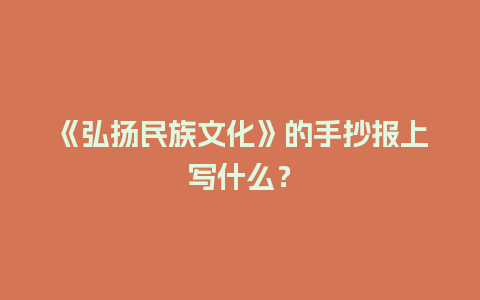 《弘扬民族文化》的手抄报上写什么？